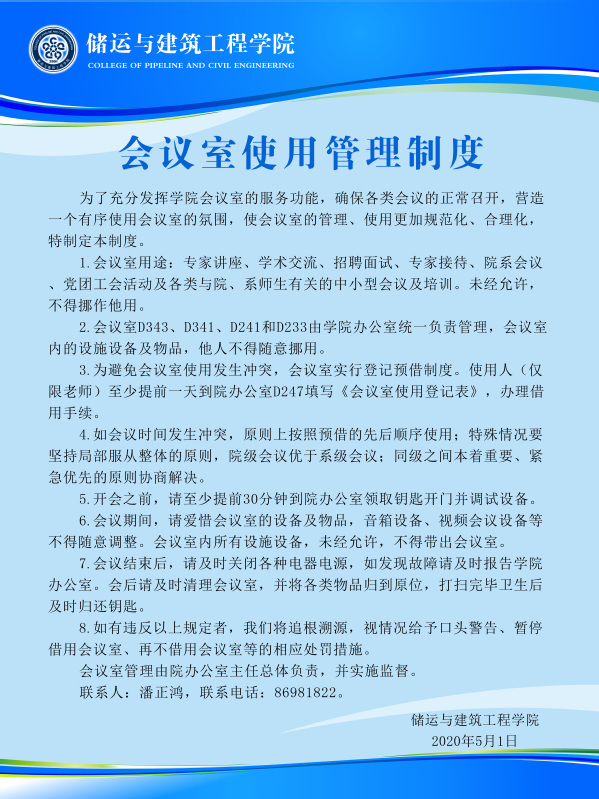 储运与建筑工程学院
COLLEGE OF PIPELINE AND CIVIL ENGINEERING

会议室使用管理制度

为了充分发挥学院会议室的服务功能，确保各类会议的正常召开，营造一个有序使用会议室的氛围，使会议室的管理、使用更加规范化、合理化，特制定本制度。

1.会议室用途：专家讲座、学术交流、招聘面试、专家接待、院系会议、党团工会活动及各类与院、系师生有关的中小型会议及培训。未经允许，不得挪作他用。

2.会议室D343、D341、D241和D233由学院办公室统一负责管理，会议室内的设施设备及物品，他人不得随意挪用。

3.为避免会议室使用发生冲突，会议室实行登记预借制度。使用人（仅限老师）至少提前一天到院办公室D247填写《会议室使用登记表》，办理借用手续。

4.如会议时间发生冲突，原则上按照预借的先后顺序使用；特殊情况要坚持局部服从整体的原则，院级会议优于系级会议；同级之间本着重要、紧急优先的原则协商解决。

5.开会之前，请至少提前30分钟到院办公室领取钥匙开门并调试设备。

6.会议期间，请爱惜会议室的设备及物品，音箱设备、视频会议设备等不得随意调整。会议室内所有设施设备，未经允许，不得带出会议室。

7.会议结束后，请及时关闭各种电器电源，如发现故障请及时报告学院办公室。会后请及时清理会议室，并将各类物品归到原位，打扫完毕卫生后及时归还钥匙。

8.如有违反以上规定者，我们将追根溯源，视情况给予口头警告、暂停借用会议室、再不借用会议室等的相应处罚措施。

会议室管理由院办公室主任总体负责，并实施监督。

联系人：潘正鸿，联系电话：86981822。

储运与建筑工程学院
2020年5月1日